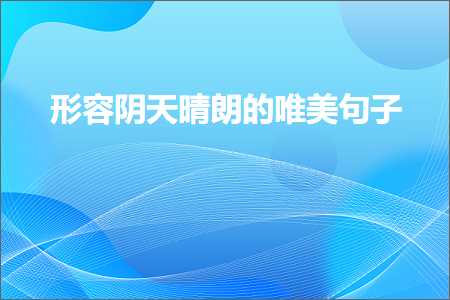 形容阴天晴朗的唯美句子